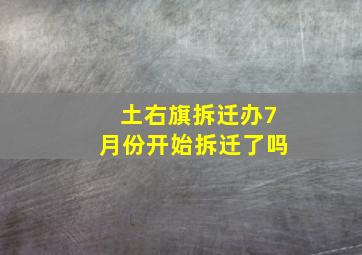 土右旗拆迁办7月份开始拆迁了吗